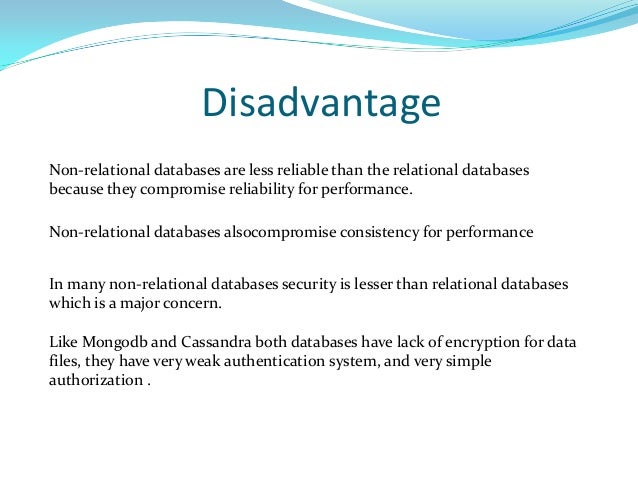 Disadvantage

Non-relational databases are less reliable than the relational databases because they compromise reliability for performance.

Non-relational databases alsocompromise consistency for performance

In many non-relational databases security is lesser than relational databases which is a major concern.

Like Mongodb and Cassandra both databases have lack of encryption for data files, they have very weak authentication system, and very simple authorization .